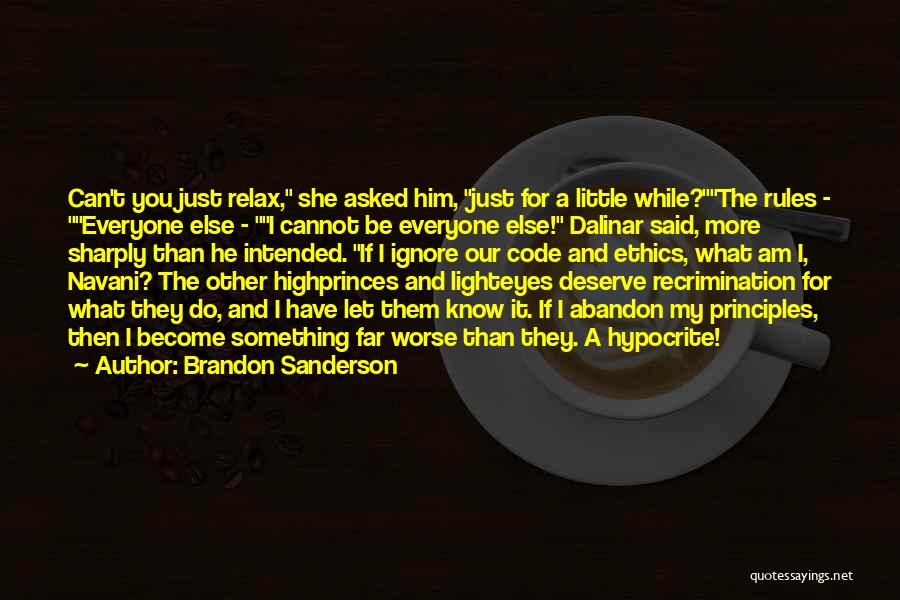 Can't you just relax," she asked him, "just for a little while?""The rules - ""Everyone else - ""I cannot be everyone else!" Dalinar said, more sharply than he intended. "If I ignore our code and ethics, what am I, Navani? The other highprinces and lighteyes deserve recrimination for what they do, and I have let them know it. If I abandon my principles, then I become something far worse than they. A hypocrite!

Author: Brandon Sanderson

quotessayings.net